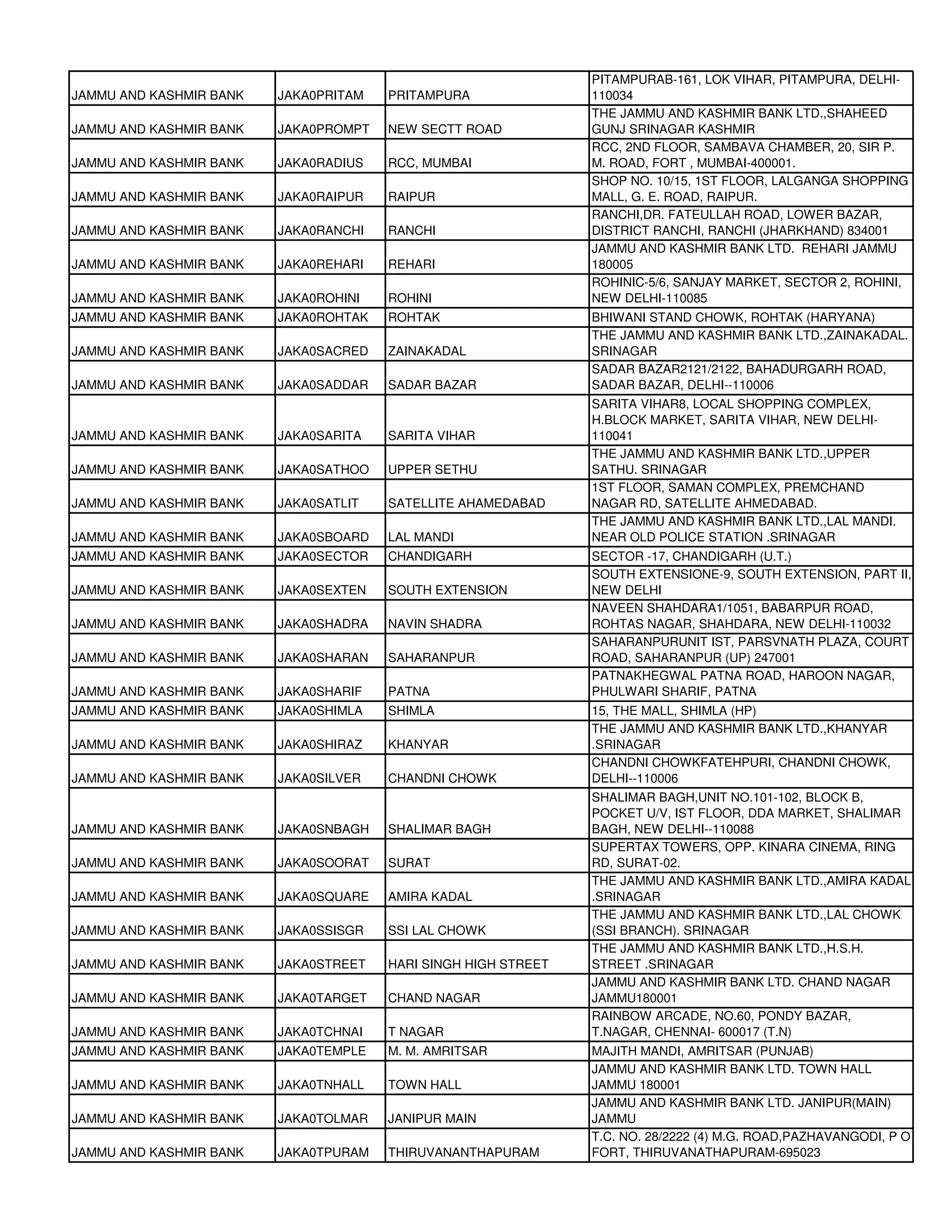 | | | | |
|---|---|---|---|
| JAMMU AND KASHMIR BANK | JAKA0PRITAM | PRITAMPURA | PITAMPURAB-161, LOK VIHAR, PITAMPURA, DELHI-110034 |
| JAMMU AND KASHMIR BANK | JAKA0PROMPT | NEW SECTT ROAD | THE JAMMU AND KASHMIR BANK LTD.,SHAHEED GUNJ SRINAGAR KASHMIR |
| JAMMU AND KASHMIR BANK | JAKA0RADIUS | RCC, MUMBAI | RCC, 2ND FLOOR, SAMBAVA CHAMBER, 20, SIR P. M. ROAD, FORT , MUMBAI-400001. |
| JAMMU AND KASHMIR BANK | JAKA0RAIPUR | RAIPUR | SHOP NO. 10/15, 1ST FLOOR, LALGANGA SHOPPING MALL, G. E. ROAD, RAIPUR. |
| JAMMU AND KASHMIR BANK | JAKA0RANCHI | RANCHI | RANCHI,DR. FATEULLAH ROAD, LOWER BAZAR, DISTRICT RANCHI, RANCHI (JHARKHAND) 834001 |
| JAMMU AND KASHMIR BANK | JAKA0REHARI | REHARI | JAMMU AND KASHMIR BANK LTD. REHARI JAMMU 180005 |
| JAMMU AND KASHMIR BANK | JAKA0ROHINI | ROHINI | ROHINIC-5/6, SANJAY MARKET, SECTOR 2, ROHINI, NEW DELHI-110085 |
| JAMMU AND KASHMIR BANK | JAKA0ROHTAK | ROHTAK | BHIWANI STAND CHOWK, ROHTAK (HARYANA) |
| JAMMU AND KASHMIR BANK | JAKA0SACRED | ZAINAKADAL | THE JAMMU AND KASHMIR BANK LTD.,ZAINAKADAL. SRINAGAR |
| JAMMU AND KASHMIR BANK | JAKA0SADDAR | SADAR BAZAR | SADAR BAZAR2121/2122, BAHADURGARH ROAD, SADAR BAZAR, DELHI--110006 |
| JAMMU AND KASHMIR BANK | JAKA0SARITA | SARITA VIHAR | SARITA VIHAR8, LOCAL SHOPPING COMPLEX, H.BLOCK MARKET, SARITA VIHAR, NEW DELHI-110041 |
| JAMMU AND KASHMIR BANK | JAKA0SATHOO | UPPER SETHU | THE JAMMU AND KASHMIR BANK LTD.,UPPER SATHU. SRINAGAR |
| JAMMU AND KASHMIR BANK | JAKA0SATLIT | SATELLITE AHAMEDABAD | 1ST FLOOR, SAMAN COMPLEX, PREMCHAND NAGAR RD, SATELLITE AHMEDABAD. |
| JAMMU AND KASHMIR BANK | JAKA0SBOARD | LAL MANDI | THE JAMMU AND KASHMIR BANK LTD.,LAL MANDI. NEAR OLD POLICE STATION .SRINAGAR |
| JAMMU AND KASHMIR BANK | JAKA0SECTOR | CHANDIGARH | SECTOR -17, CHANDIGARH (U.T.) |
| JAMMU AND KASHMIR BANK | JAKA0SEXTEN | SOUTH EXTENSION | SOUTH EXTENSIONE-9, SOUTH EXTENSION, PART II, NEW DELHI |
| JAMMU AND KASHMIR BANK | JAKA0SHADRA | NAVIN SHADRA | NAVEEN SHAHDARA1/1051, BABARPUR ROAD, ROHTAS NAGAR, SHAHDARA, NEW DELHI-110032 |
| JAMMU AND KASHMIR BANK | JAKA0SHARAN | SAHARANPUR | SAHARANPURUNIT IST, PARSVNATH PLAZA, COURT ROAD, SAHARANPUR (UP) 247001 |
| JAMMU AND KASHMIR BANK | JAKA0SHARIF | PATNA | PATNAKHEGWAL PATNA ROAD, HAROON NAGAR, PHULWARI SHARIF, PATNA |
| JAMMU AND KASHMIR BANK | JAKA0SHIMLA | SHIMLA | 15, THE MALL, SHIMLA (HP) |
| JAMMU AND KASHMIR BANK | JAKA0SHIRAZ | KHANYAR | THE JAMMU AND KASHMIR BANK LTD.,KHANYAR .SRINAGAR |
| JAMMU AND KASHMIR BANK | JAKA0SILVER | CHANDNI CHOWK | CHANDNI CHOWKFATEHPURI, CHANDNI CHOWK, DELHI--110006 |
| JAMMU AND KASHMIR BANK | JAKA0SNBAGH | SHALIMAR BAGH | SHALIMAR BAGH,UNIT NO.101-102, BLOCK B, POCKET U/V, IST FLOOR, DDA MARKET, SHALIMAR BAGH, NEW DELHI--110088 |
| JAMMU AND KASHMIR BANK | JAKA0SOORAT | SURAT | SUPERTAX TOWERS, OPP. KINARA CINEMA, RING RD, SURAT-02. |
| JAMMU AND KASHMIR BANK | JAKA0SQUARE | AMIRA KADAL | THE JAMMU AND KASHMIR BANK LTD.,AMIRA KADAL .SRINAGAR |
| JAMMU AND KASHMIR BANK | JAKA0SSISGR | SSI LAL CHOWK | THE JAMMU AND KASHMIR BANK LTD.,LAL CHOWK (SSI BRANCH). SRINAGAR |
| JAMMU AND KASHMIR BANK | JAKA0STREET | HARI SINGH HIGH STREET | THE JAMMU AND KASHMIR BANK LTD.,H.S.H. STREET .SRINAGAR |
| JAMMU AND KASHMIR BANK | JAKA0TARGET | CHAND NAGAR | JAMMU AND KASHMIR BANK LTD. CHAND NAGAR JAMMU180001 |
| JAMMU AND KASHMIR BANK | JAKA0TCHNAI | T NAGAR | RAINBOW ARCADE, NO.60, PONDY BAZAR, T.NAGAR, CHENNAI- 600017 (T.N) |
| JAMMU AND KASHMIR BANK | JAKA0TEMPLE | M. M. AMRITSAR | MAJITH MANDI, AMRITSAR (PUNJAB) |
| JAMMU AND KASHMIR BANK | JAKA0TNHALL | TOWN HALL | JAMMU AND KASHMIR BANK LTD. TOWN HALL JAMMU 180001 |
| JAMMU AND KASHMIR BANK | JAKA0TOLMAR | JANIPUR MAIN | JAMMU AND KASHMIR BANK LTD. JANIPUR(MAIN) JAMMU |
| JAMMU AND KASHMIR BANK | JAKA0TPURAM | THIRUVANANTHAPURAM | T.C. NO. 28/2222 (4) M.G. ROAD,PAZHAVANGODI, P O FORT, THIRUVANATHAPURAM-695023 |